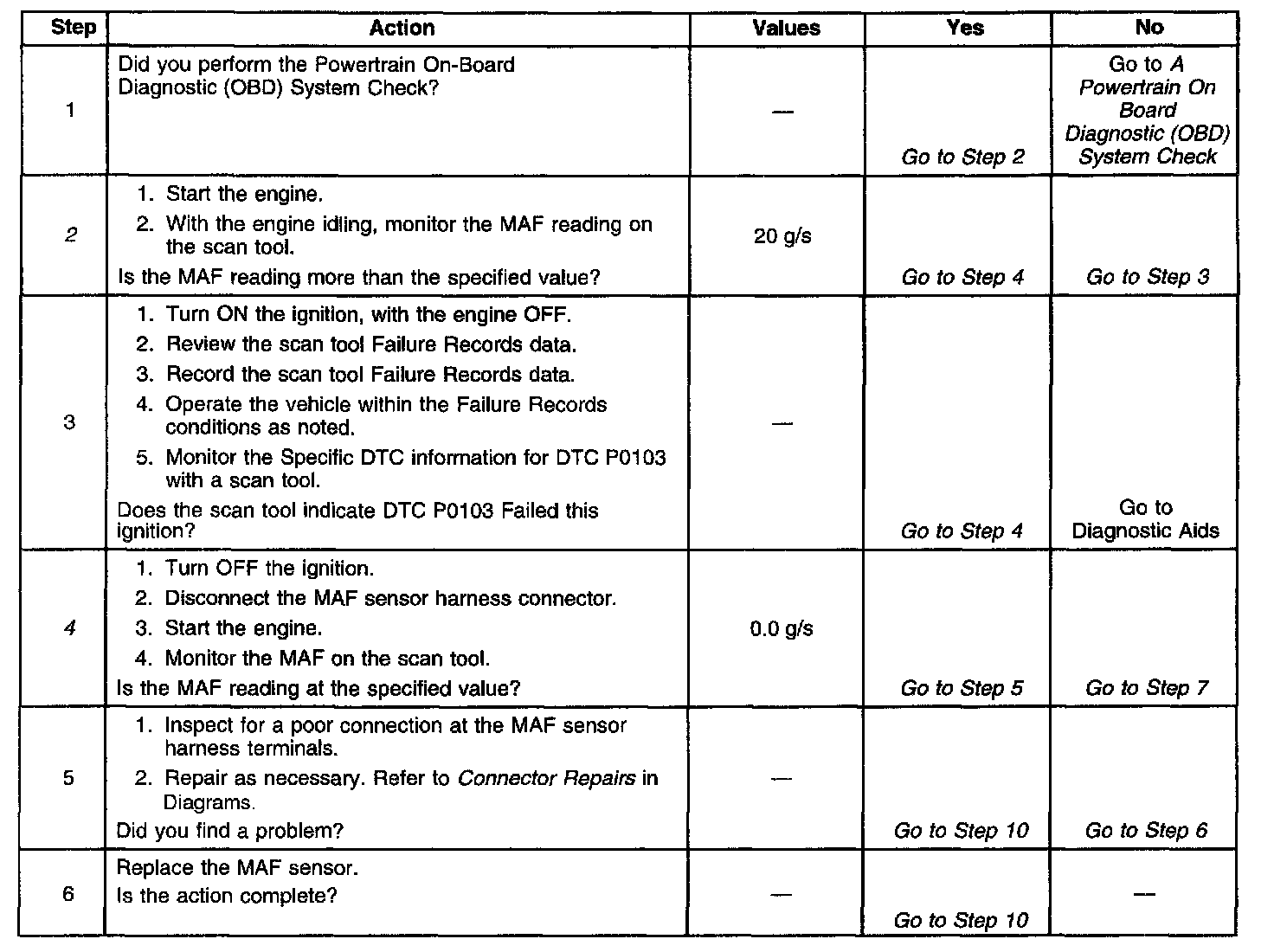 | Step | Action | Values | Yes | No |
|---|---|---|---|---|
| 1 | Did you perform the Powertrain On-Board Diagnostic (OBD) System Check? | — | Go to Step 2 | Go to A Powertrain On Board Diagnostic (OBD) System Check |
| 2 | 1. Start the engine. 2. With the engine idling, monitor the MAF reading on the scan tool. Is the MAF reading more than the specified value? | 20 g/s | Go to Step 4 | Go to Step 3 |
| 3 | 1. Turn ON the ignition, with the engine OFF. 2. Review the scan tool Failure Records data. 3. Record the scan tool Failure Records data. 4. Operate the vehicle within the Failure Records conditions as noted. 5. Monitor the Specific DTC information for DTC P0103 with a scan tool. Does the scan tool indicate DTC P0103 Failed this ignition? | — | Go to Step 4 | Go to Diagnostic Aids |
| 4 | 1. Turn OFF the ignition. 2. Disconnect the MAF sensor harness connector. 3. Start the engine. 4. Monitor the MAF on the scan tool. Is the MAF reading at the specified value? | 0.0 g/s | Go to Step 5 | Go to Step 7 |
| 5 | 1. Inspect for a poor connection at the MAF sensor harness terminals. 2. Repair as necessary. Refer to Connector Repairs in Diagrams. Did you find a problem? | — | Go to Step 10 | Go to Step 6 |
| 6 | Replace the MAF sensor. Is the action complete? | — | Go to Step 10 | — |